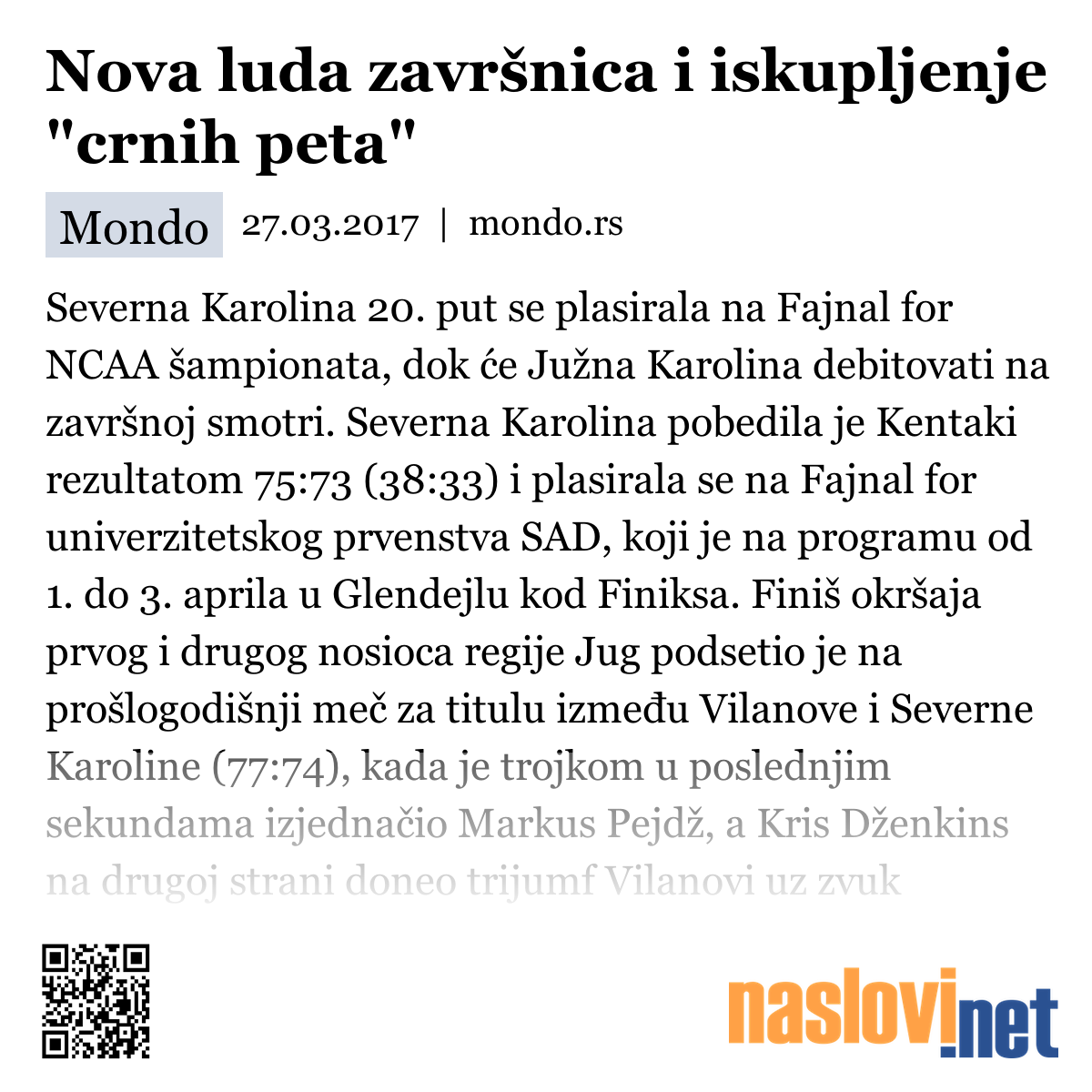 Nova luda završnica i iskupljenje "crnih peta"

Mondo 27.03.2017 | mondo.rs

Severna Karolina 20. put se plasirala na Fajnal for NCAA šampionata, dok će Južna Karolina debitovati na završnoj smotri. Severna Karolina pobedila je Kentaki rezultatom 75:73 (38:33) i plasirala se na Fajnal for univerzitetskog prvenstva SAD, koji je na programu od 1. do 3. aprila u Glendejlu kod Finiksa. Finiš okršaja prvog i drugog nosioca regije Jug podsetio je na prošlogodišnji meč za titulu između Vilanove i Severne Karoline (77:74), kada je trojkom u poslednjim sekundama izjednačio Markus Pejdž, a Kris Dženkins na drugoj strani doneo trijumf Vilanovi uz zvuk

naslovi.net